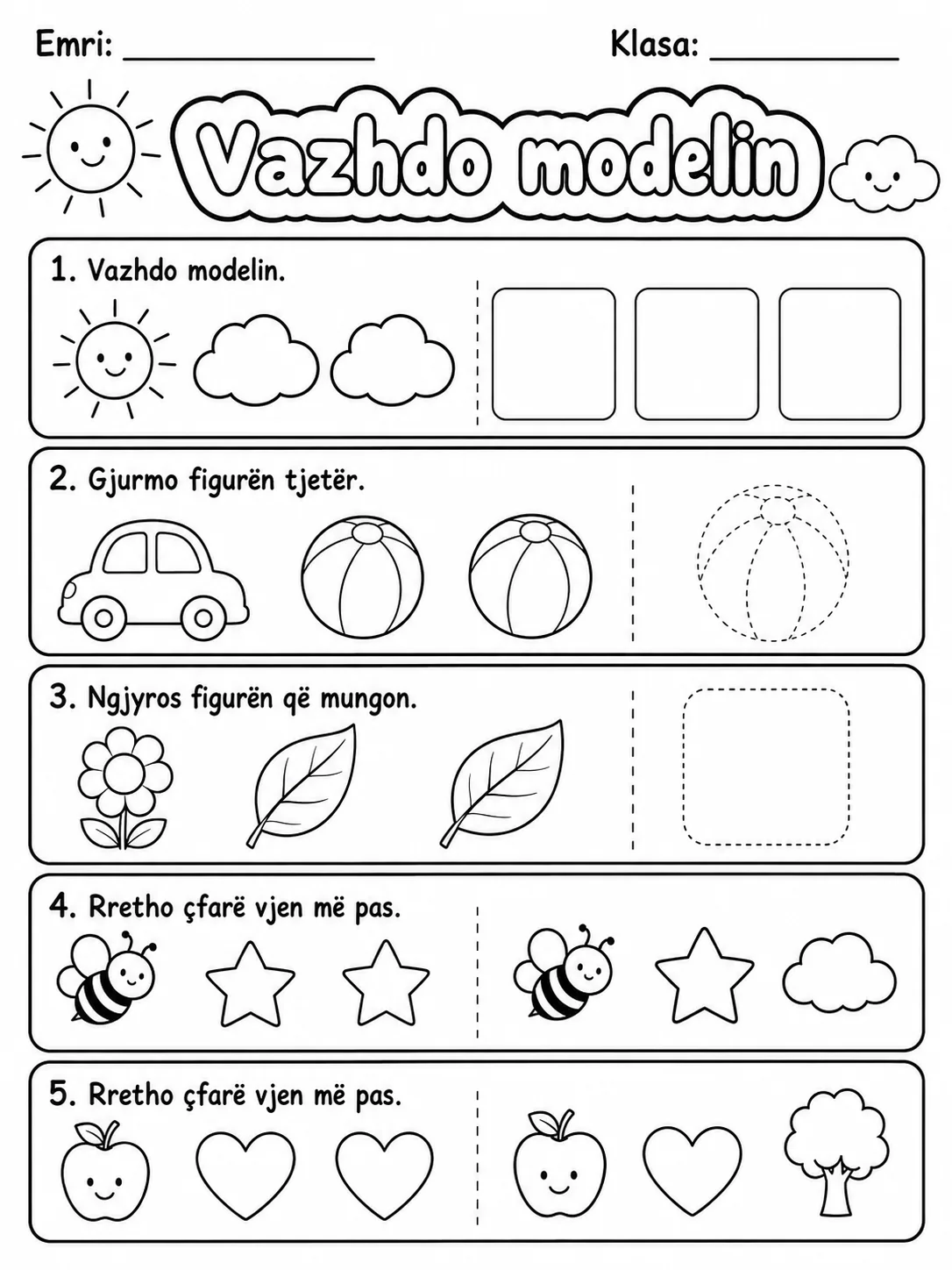 Emri: ____ Klasa: ____

Vazhdo modelin

1. Vazhdo modelin.

2. Gjurmo figurën tjetër.

3. Ngjyros figurën që mungon.

4. Rretho çfarë vjen më pas.

5. Rretho çfarë vjen më pas.